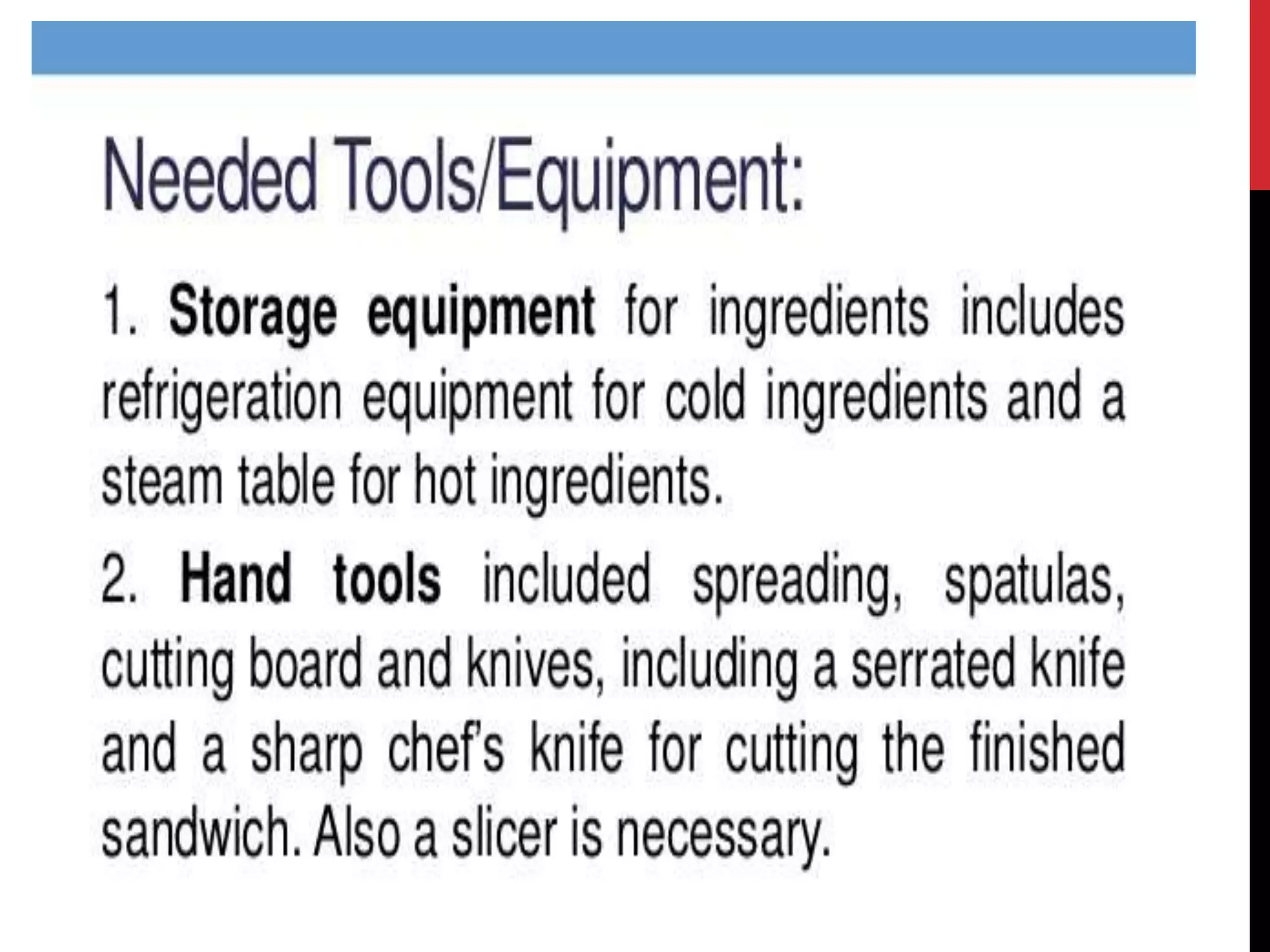 Needed Tools/Equipment:

1. Storage equipment for ingredients includes refrigeration equipment for cold ingredients and a steam table for hot ingredients.

2. Hand tools included spreading, spatulas, cutting board and knives, including a serrated knife and a sharp chef's knife for cutting the finished sandwich. Also a slicer is necessary.